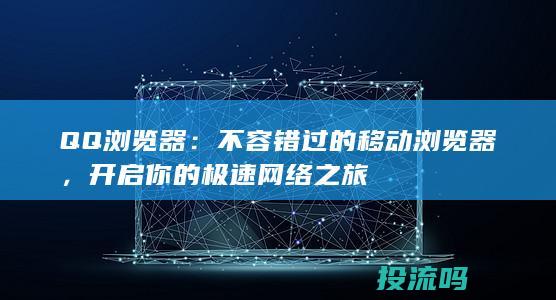 QQ浏览器：不容错过的移动浏览器，开启你的极速网络之旅

投流吗